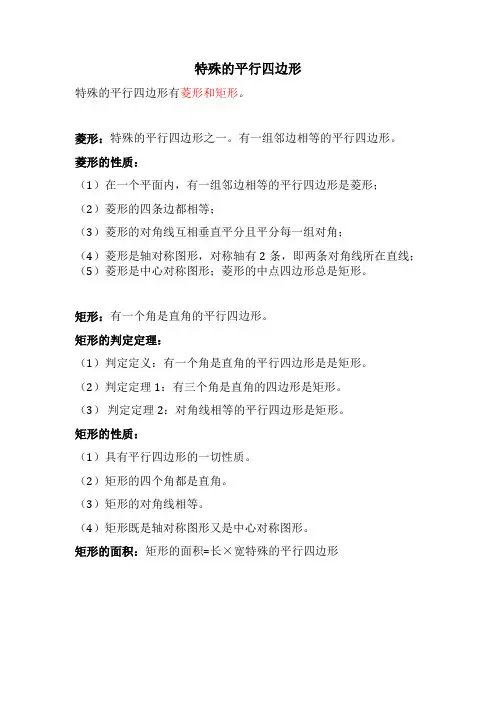 特殊的平行四边形

特殊的平行四边形有菱形和矩形。

菱形：特殊的平行四边形之一。有一组邻边相等的平行四边形。

菱形的性质：

（1）在一个平面内，有一组邻边相等的平行四边形是菱形；

（2）菱形的四条边都相等；

（3）菱形的对角线互相垂直平分且平分每一组对角；

（4）菱形是轴对称图形，对称轴有 2 条，即两条对角线所在直线；

（5）菱形是中心对称图形；菱形的中点四边形总是矩形。

矩形：有一个角是直角的平行四边形。

矩形的判定定理：

（1）判定定义：有一个角是直角的平行四边形是是矩形。

（2）判定定理 1：有三个角是直角的四边形是矩形。

（3） 判定定理 2：对角线相等的平行四边形是矩形。

矩形的性质：

（1）具有平行四边形的一切性质。

（2）矩形的四个角都是直角。

（3）矩形的对角线相等。

（4）矩形既是轴对称图形又是中心对称图形。

矩形的面积：矩形的面积=长×宽特殊的平行四边形